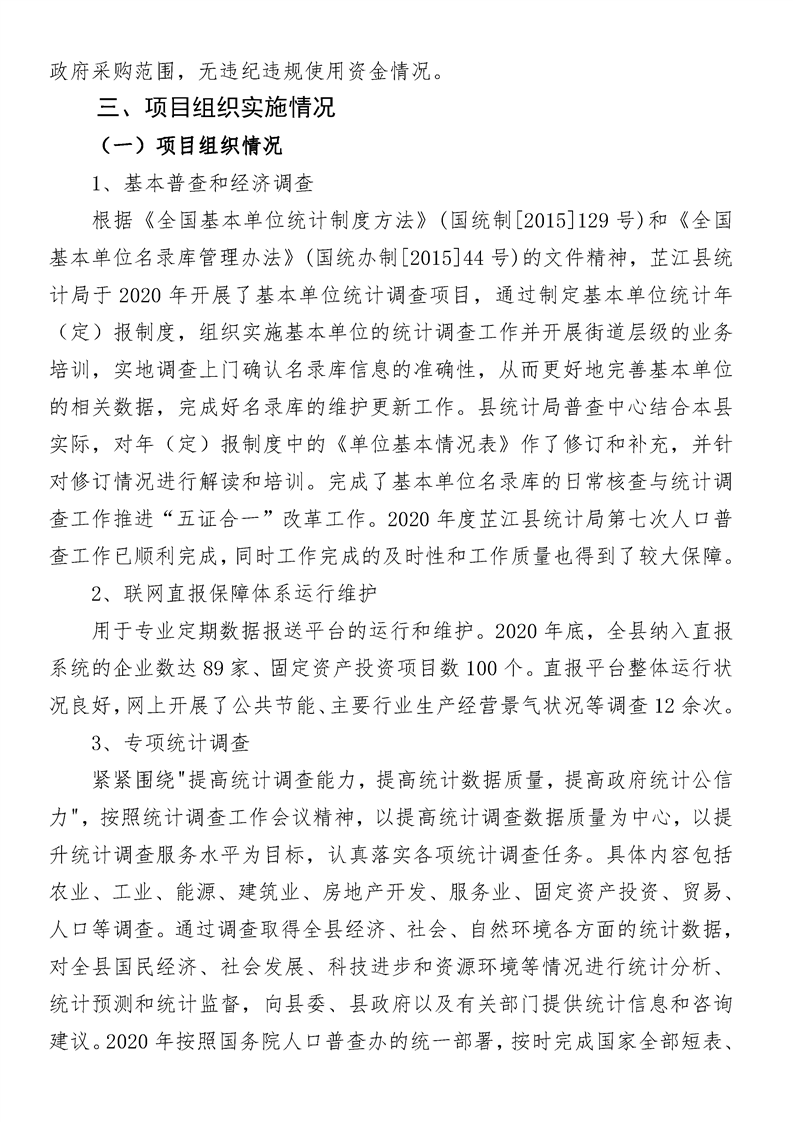 政府采购范围，无违纪违规使用资金情况。

三、项目组织实施情况

（一）项目组织情况

1、基本普查和经济调查

根据《全国基本单位统计制度方法》(国统制[2015]129 号)和《全国基本单位名录库管理办法》(国统办制[2015]44 号)的文件精神，芷江县统计局于 2020 年开展了基本单位统计调查项目，通过制定基本单位统计年（定）报制度，组织实施基本单位的统计调查工作并开展街道层级的业务培训，实地调查上门确认名录库信息的准确性，从而更好地完善基本单位的相关数据，完成好名录库的维护更新工作。县统计局普查中心结合本县实际，对年（定）报制度中的《单位基本情况表》作了修订和补充，并针对修订情况进行解读和培训。完成了基本单位名录库的日常核查与统计调查工作推进“五证合一”改革工作。2020 年度芷江县统计局第七次人口普查工作已顺利完成，同时工作完成的及时性和工作质量也得到了较大保障。

2、联网直报保障体系运行维护

用于专业定期数据报送平台的运行和维护。2020 年底，全县纳入直报系统的企业数达 89 家、固定资产投资项目数 100 个。直报平台整体运行状况良好，网上开展了公共节能、主要行业生产经营景气状况等调查 12 余次。

3、专项统计调查

紧紧围绕"提高统计调查能力，提高统计数据质量，提高政府统计公信力"，按照统计调查工作会议精神，以提高统计调查数据质量为中心，以提升统计调查服务水平为目标，认真落实各项统计调查任务。具体内容包括农业、工业、能源、建筑业、房地产开发、服务业、固定资产投资、贸易、人口等调查。通过调查取得全县经济、社会、自然环境各方面的统计数据，对全县国民经济、社会发展、科技进步和资源环境等情况进行统计分析、统计预测和统计监督，向县委、县政府以及有关部门提供统计信息和咨询建议。2020 年按照国务院人口普查办的统一部署，按时完成国家全部短表、